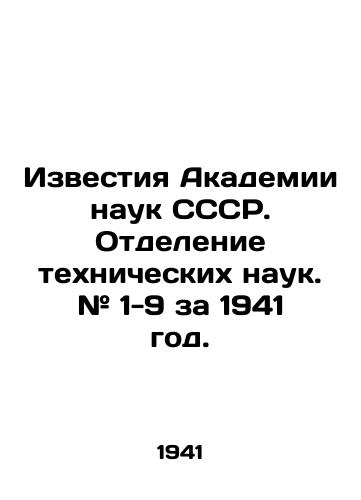 Известия Академии наук СССР. Отделение технических наук. № 1-9 за 1941 год.

1941